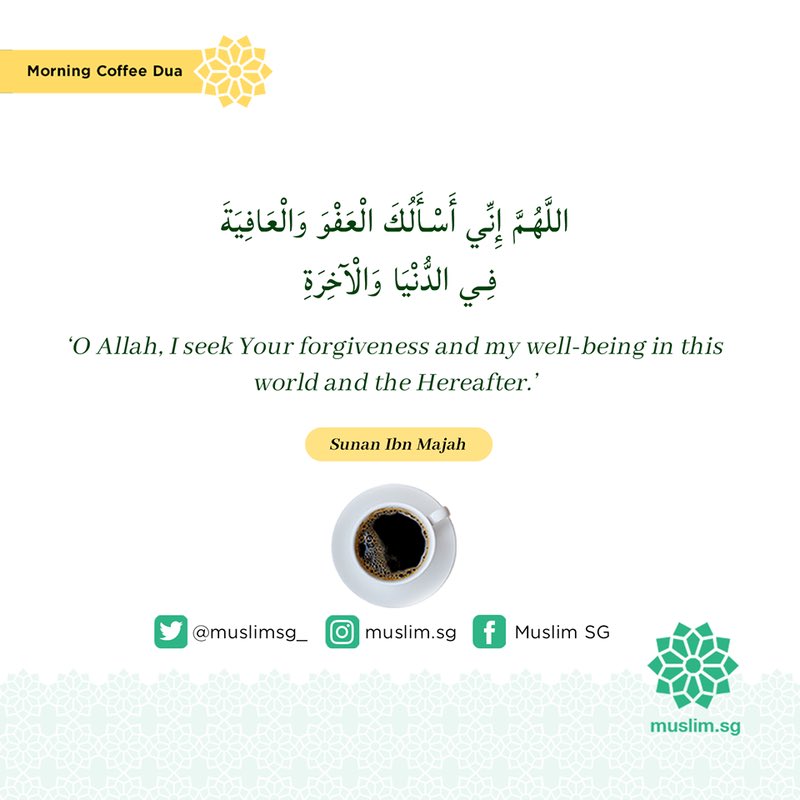 Morning Coffee Dua

اللَّهُمَّ إِنِّي أَسْأَلُكَ الْعَفْوَ وَالْعَافِيَةَ
فِي الدُّنْيَا وَالْآخِرَةِ

'O Allah, I seek Your forgiveness and my well-being in this world and the Hereafter.'

Sunan Ibn Majah

@muslimsg_ muslim.sg Muslim SG

muslim.sg